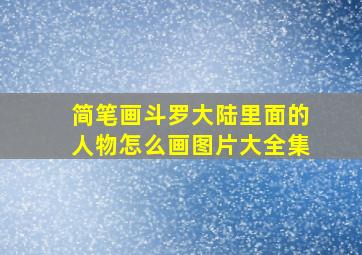 简笔画斗罗大陆里面的人物怎么画图片大全集